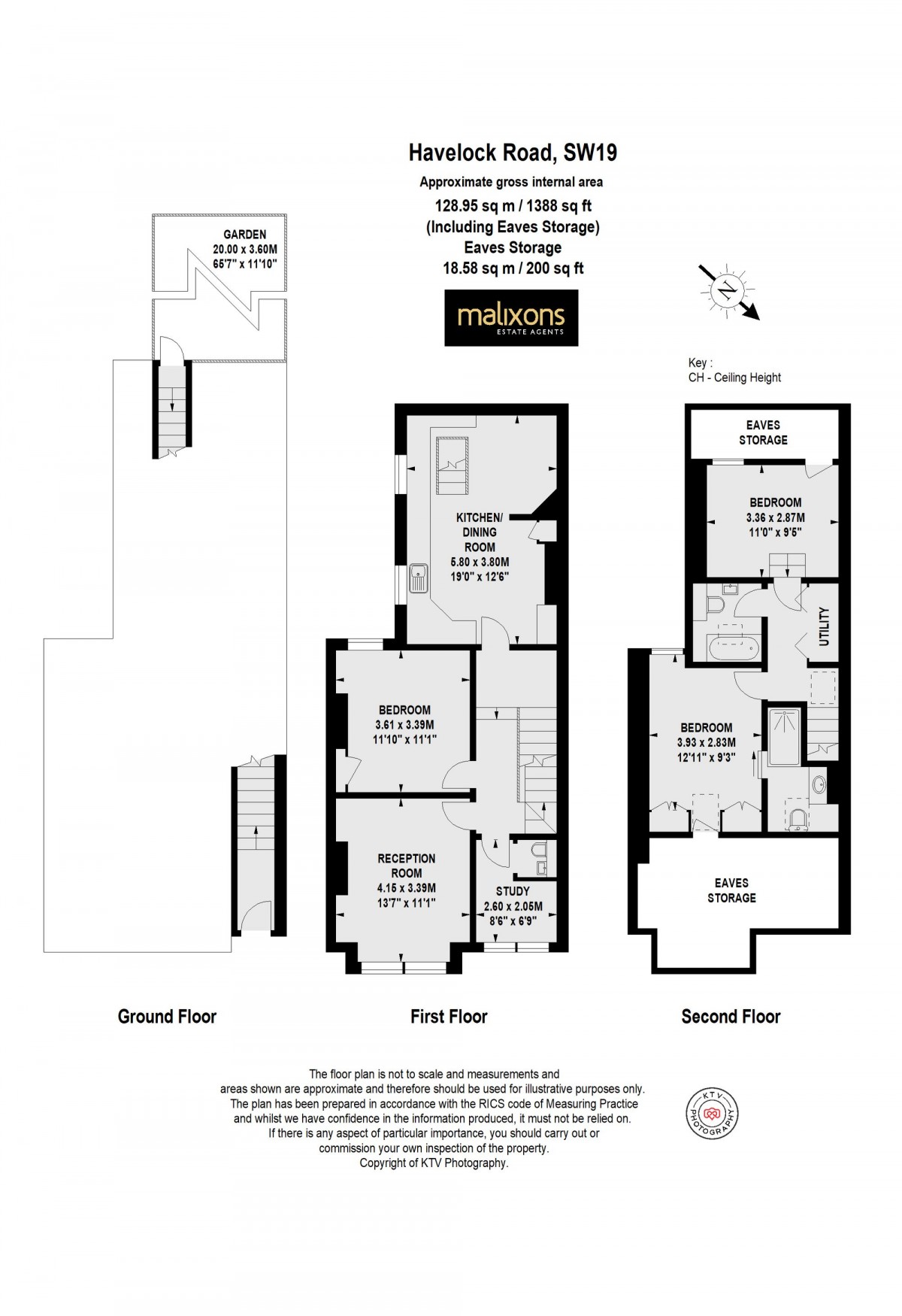 Havelock Road, SW19

Approximate gross internal area
128.95 sq m / 1388 sq ft
(Including Eaves Storage)
Eaves Storage
18.58 sq m / 200 sq ft

malixons
ESTATE AGENTS

N

Key :
CH - Ceiling Height

GARDEN
20.00 x 3.60M
65'7" x 11'10"

KITCHEN/
DINING
ROOM
5.80 x 3.80M
19'0" x 12'6"

BEDROOM
3.61 x 3.39M
11'10" x 11'1"

RECEPTION
ROOM
4.15 x 3.39M
13'7" x 11'1"

STUDY
2.60 x 2.05M
8'6" x 6'9"

EAVES
STORAGE

BEDROOM
3.36 x 2.87M
11'0" x 9'5"

UTILITY

BEDROOM
3.93 x 2.83M
12'11" x 9'3"

EAVES
STORAGE

Ground Floor

First Floor

Second Floor

The floor plan is not to scale and measurements and areas shown are approximate and therefore should be used for illustrative purposes only. The plan has been prepared in accordance with the RICS code of Measuring Practice and whilst we have confidence in the information produced, it must not be relied on. If there is any aspect of particular importance, you should carry out or commission your own inspection of the property.
Copyright of KTV Photography.

KTV PHOTOGRAPHY